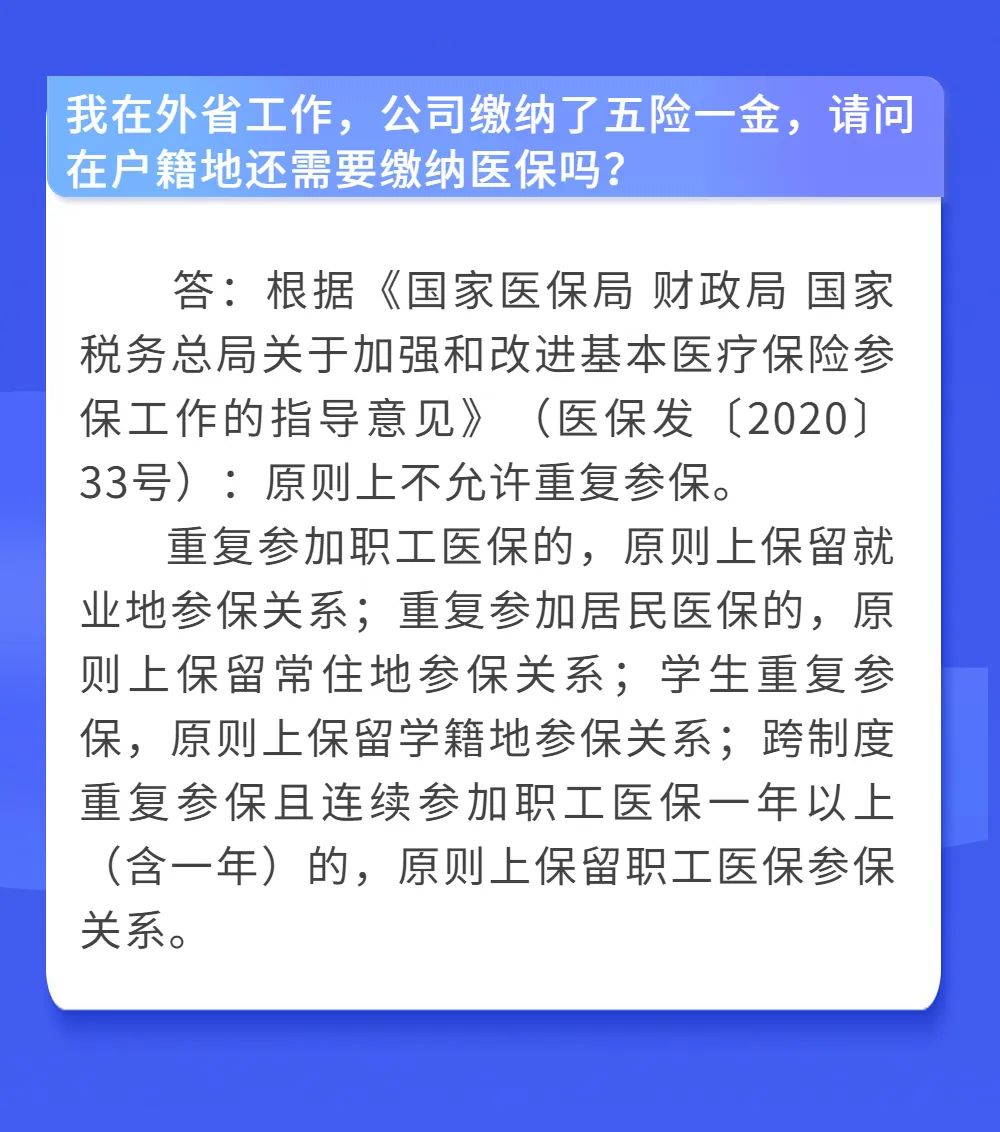 我在外省工作，公司缴纳了五险一金，请问在户籍地还需要缴纳医保吗？

答：根据《国家医保局 财政局 国家税务总局关于加强和改进基本医疗保险参保工作的指导意见》（医保发〔2020〕33号）：原则上不允许重复参保。

重复参加职工医保的，原则上保留就业地参保关系；重复参加居民医保的，原则上保留常住地参保关系；学生重复参保，原则上保留学籍地参保关系；跨制度重复参保且连续参加职工医保一年以上（含一年）的，原则上保留职工医保参保关系。